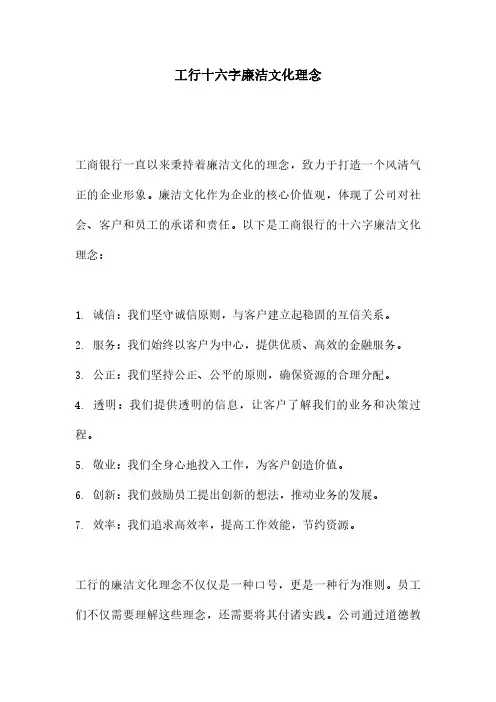 工行十六字廉洁文化理念

工商银行一直以来秉持着廉洁文化的理念，致力于打造一个风清气正的企业形象。廉洁文化作为企业的核心价值观，体现了公司对社会、客户和员工的承诺和责任。以下是工商银行的十六字廉洁文化理念：

1. 诚信：我们坚守诚信原则，与客户建立起稳固的互信关系。

2. 服务：我们始终以客户为中心，提供优质、高效的金融服务。

3. 公正：我们坚持公正、公平的原则，确保资源的合理分配。

4. 透明：我们提供透明的信息，让客户了解我们的业务和决策过程。

5. 敬业：我们全身心地投入工作，为客户创造价值。

6. 创新：我们鼓励员工提出创新的想法，推动业务的发展。

7. 效率：我们追求高效率，提高工作效能，节约资源。

工行的廉洁文化理念不仅仅是一种口号，更是一种行为准则。员工们不仅需要理解这些理念，还需要将其付诸实践。公司通过道德教